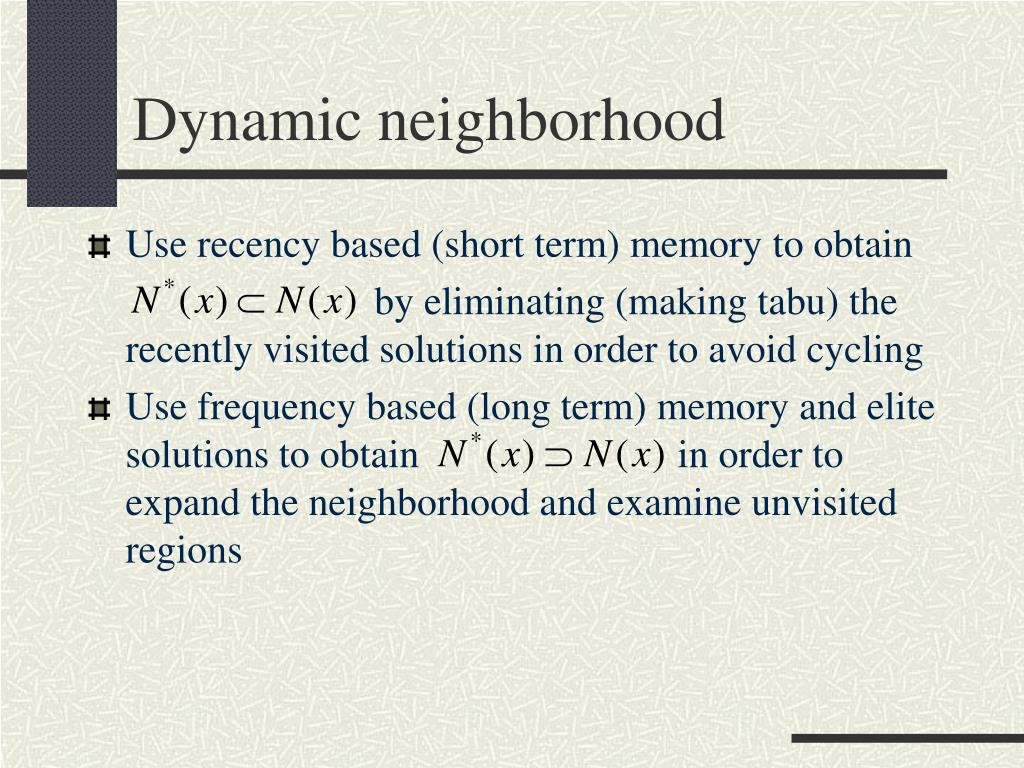 Dynamic neighborhood

Use recency based (short term) memory to obtain $N^*(x) \subset N(x)$ by eliminating (making tabu) the recently visited solutions in order to avoid cycling

Use frequency based (long term) memory and elite solutions to obtain $N^*(x) \supset N(x)$ in order to expand the neighborhood and examine unvisited regions